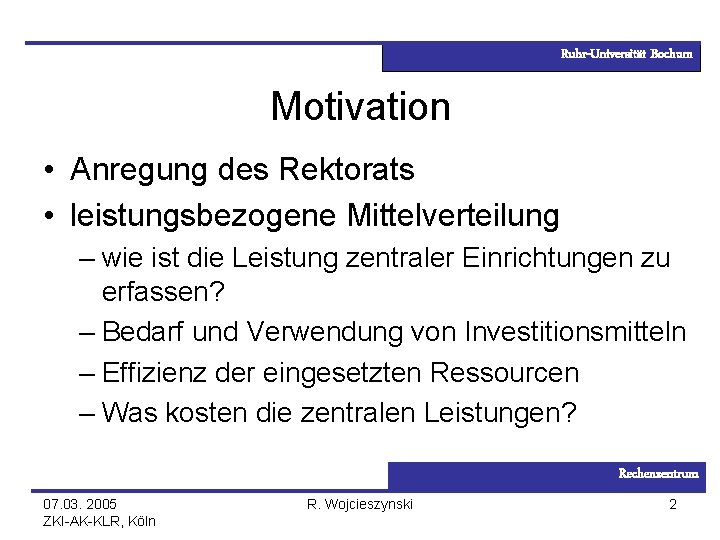 Ruhr-Universität Bochum

Motivation

• Anregung des Rektorats
• leistungsbezogene Mittelverteilung
– wie ist die Leistung zentraler Einrichtungen zu erfassen?
– Bedarf und Verwendung von Investitionsmitteln
– Effizienz der eingesetzten Ressourcen
– Was kosten die zentralen Leistungen?

Rechenzentrum

07.03. 2005
ZKI-AK-KLR, Köln

R. Wojcieszynski

2